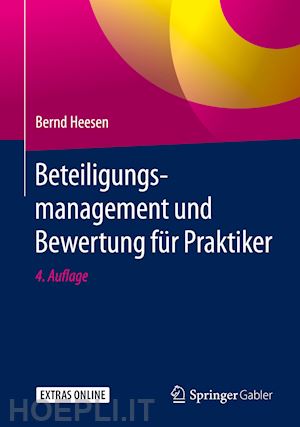 Bernd Heesen

Beteiligungsmanagement und Bewertung für Praktiker

4. Auflage

EXTRAS ONLINE

Springer Gabler

HOEPLI.IT